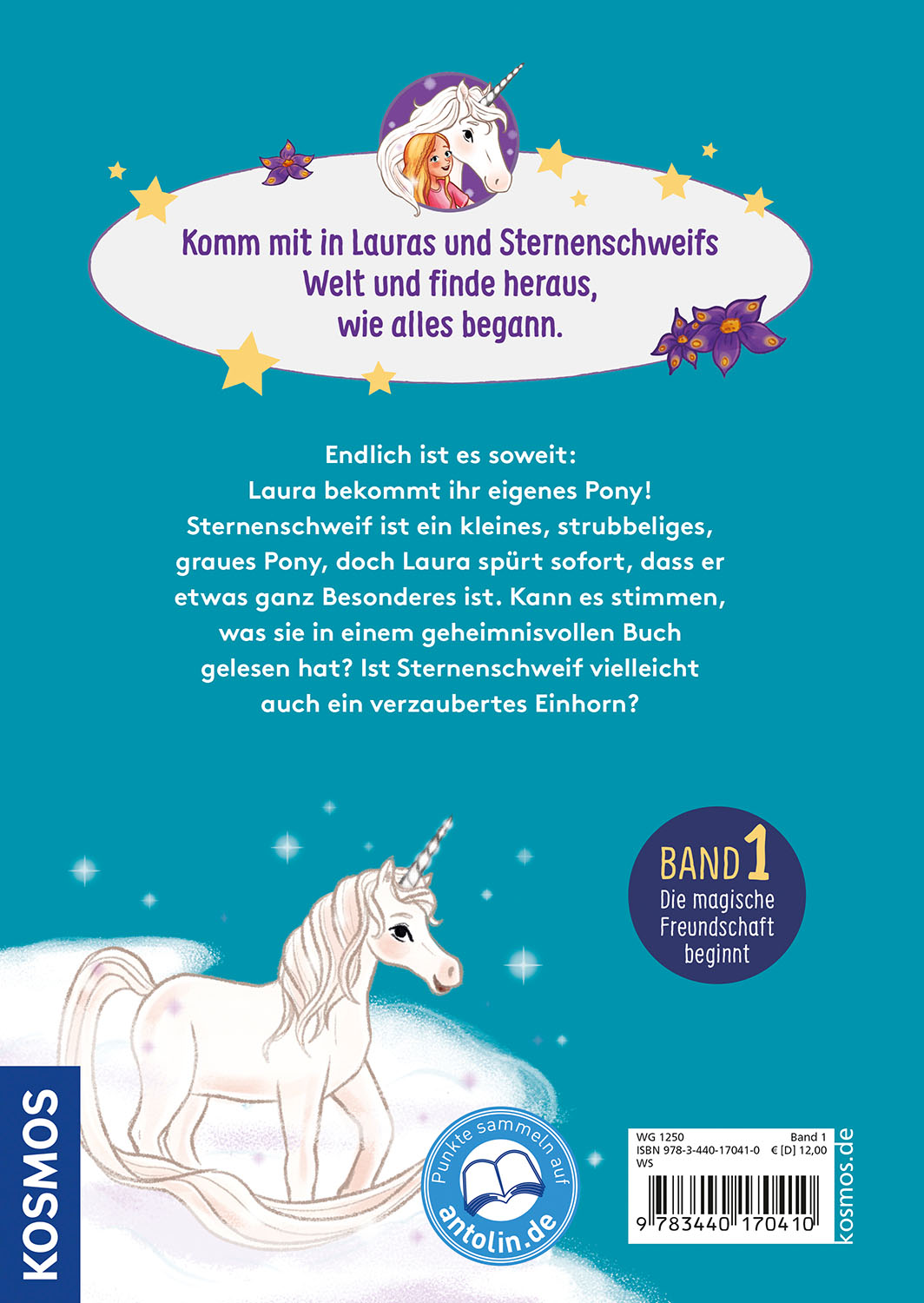 Komm mit in Lauras und Sternenschweifs Welt und finde heraus, wie alles begann.

Endlich ist es soweit: Laura bekommt ihr eigenes Pony! Sternenschweif ist ein kleines, strubbeliges, graues Pony, doch Laura spürt sofort, dass er etwas ganz Besonderes ist. Kann es stimmen, was sie in einem geheimnisvollen Buch gelesen hat? Ist Sternenschweif vielleicht auch ein verzaubertes Einhorn?

BAND 1
Die magische Freundschaft beginnt

KOSMOS

Punkte sammeln auf
antolin.de

WG 1250
Band 1
ISBN 978-3-440-17041-0
€ [D] 12,00
WS

9 783440 170410

kosmos.de